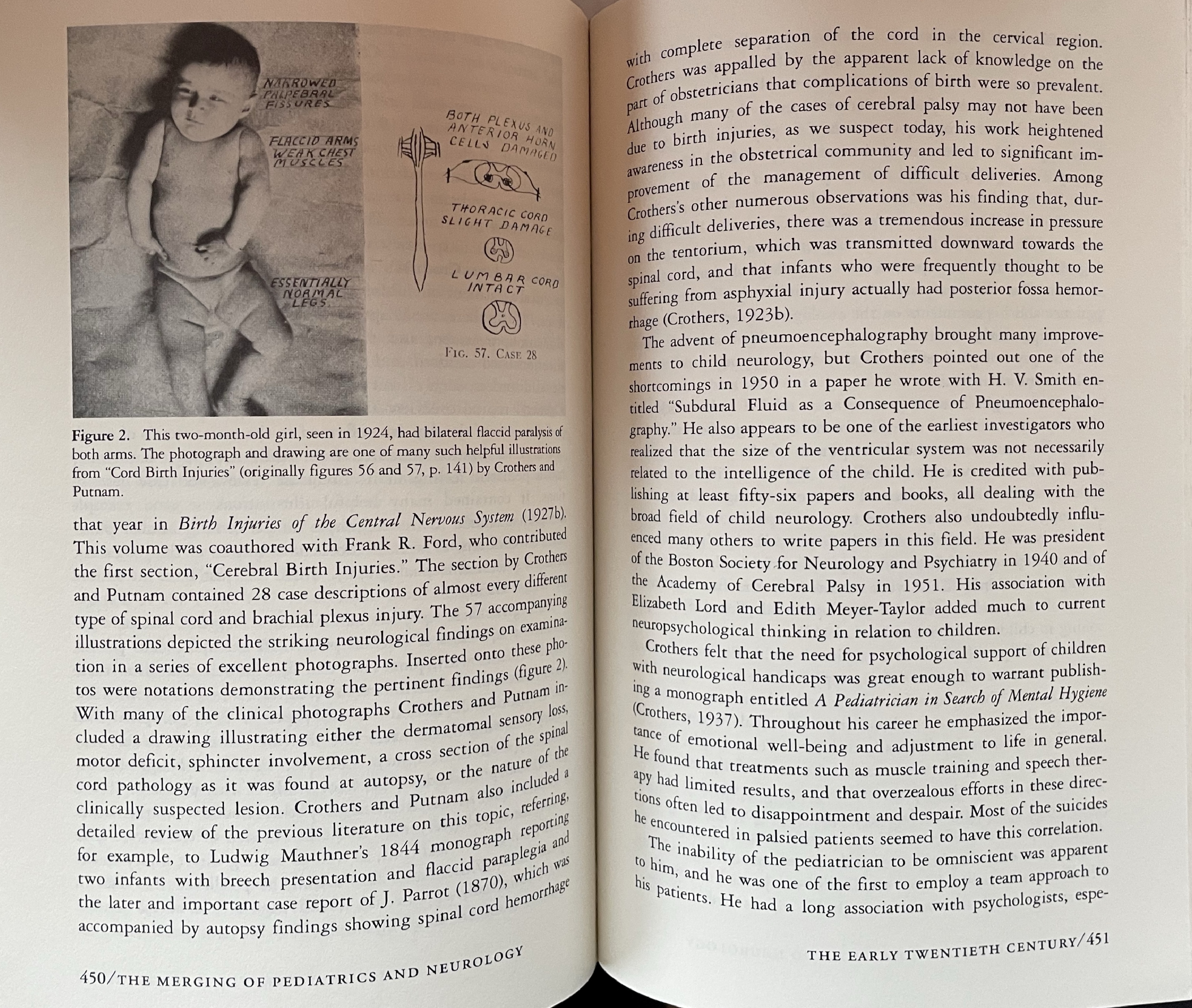 NARROWED PALPEBRAL FISSURES

FLACCID ARMS WEAK CHEST MUSCLES

ESSENTIALLY NORMAL LEGS

BOTH PLEXUS AND ANTERIOR HORN CELLS DAMAGED

THORACIC CORD SLIGHT DAMAGE

LUMBAR CORD INTACT

FIG. 57. CASE 28

Figure 2. This two-month-old girl, seen in 1924, had bilateral flaccid paralysis of both arms. The photograph and drawing are one of many such helpful illustrations from "Cord Birth Injuries" (originally figures 56 and 57, p. 141) by Crothers and Putnam.

that year in Birth Injuries of the Central Nervous System (1927b). This volume was coauthored with Frank R. Ford, who contributed the first section, "Cerebral Birth Injuries." The section by Crothers and Putnam contained 28 case descriptions of almost every different type of spinal cord and brachial plexus injury. The 57 accompanying illustrations depicted the striking neurological findings on examination in a series of excellent photographs. Inserted onto these photos were notations demonstrating the pertinent findings (figure 2). With many of the clinical photographs Crothers and Putnam included a drawing illustrating either the dermatomal sensory loss, motor deficit, sphincter involvement, a cross section of the spinal cord pathology as it was found at autopsy, or the nature of the clinically suspected lesion. Crothers and Putnam also included a detailed review of the previous literature on this topic, referring, for example, to Ludwig Mauthner's 1844 monograph reporting two infants with breech presentation and flaccid paraplegia and the later and important case report of J. Parrot (1870), which was accompanied by autopsy findings showing spinal cord hemorrhage

450/THE MERGING OF PEDIATRICS AND NEUROLOGY

with complete separation of the cord in the cervical region. Crothers was appalled by the apparent lack of knowledge on the part of obstetricians that complications of birth were so prevalent. Although many of the cases of cerebral palsy may not have been due to birth injuries, as we suspect today, his work heightened awareness in the obstetrical community and led to significant improvement of the management of difficult deliveries. Among Crothers's other numerous observations was his finding that, during difficult deliveries, there was a tremendous increase in pressure on the tentorium, which was transmitted downward towards the spinal cord, and that infants who were frequently thought to be suffering from asphyxial injury actually had posterior fossa hemorrhage (Crothers, 1923b).

The advent of pneumoencephalography brought many improvements to child neurology, but Crothers pointed out one of the shortcomings in 1950 in a paper he wrote with H. V. Smith entitled "Subdural Fluid as a Consequence of Pneumoencephalography." He also appears to be one of the earliest investigators who realized that the size of the ventricular system was not necessarily related to the intelligence of the child. He is credited with publishing at least fifty-six papers and books, all dealing with the broad field of child neurology. Crothers also undoubtedly influenced many others to write papers in this field. He was president of the Boston Society for Neurology and Psychiatry in 1940 and of the Academy of Cerebral Palsy in 1951. His association with Elizabeth Lord and Edith Meyer-Taylor added much to current neuropsychological thinking in relation to children.

Crothers felt that the need for psychological support of children with neurological handicaps was great enough to warrant publishing a monograph entitled A Pediatrician in Search of Mental Hygiene (Crothers, 1937). Throughout his career he emphasized the importance of emotional well-being and adjustment to life in general. He found that treatments such as muscle training and speech therapy had limited results, and that overzealous efforts in these directions often led to disappointment and despair. Most of the suicides he encountered in palsied patients seemed to have this correlation.

The inability of the pediatrician to be omniscient was apparent to him, and he was one of the first to employ a team approach to his patients. He had a long association with psychologists, espe-

THE EARLY TWENTIETH CENTURY/451